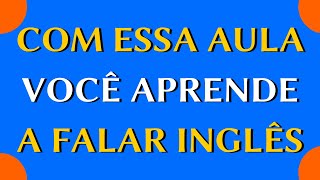 COM ESSA AULA
VOCÊ APRENDE
A FALAR INGLÊS